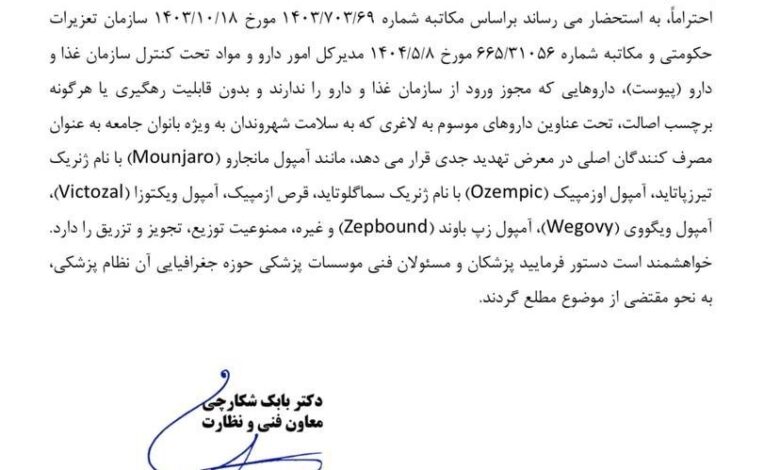 احتراماً، به استحضار می رساند براساس مکاتبه شماره ۱۴۰۳/۷۰۳/۶۹ مورخ ۱۴۰۳/۱۰/۱۸ سازمان تعزیرات حکومتی و مکاتبه شماره ۶۶۵/۳۱۰۵۶ مورخ ۱۴۰۴/۵/۸ مدیرکل امور دارو و مواد تحت کنترل سازمان غذا و دارو (پیوست)، داروهایی که مجوز ورود از سازمان غذا و دارو را ندارند و بدون قابلیت رهگیری یا هرگونه برچسب اصالت، تحت عناوین داروهای موسوم به لاغری که به سلامت شهروندان به ویژه بانوان جامعه به عنوان مصرف کنندگان اصلی در معرض تهدید جدی قرار می دهد، مانند آمپول مانجارو (Mounjaro) با نام ژنریک تیرزپاتاید، آمپول اوزمپیک (Ozempic) با نام ژنریک سماگلوتاید، قرص ازمپیک، آمپول ویکتوزا (Victozal)، آمپول ویگووی (Wegovy)، آمپول زپ باوند (Zepbound) و غیره، ممنوعیت توزیع، تجویز و تزریق را دارد.
خواهشمند است دستور فرمایید پزشکان و مسئولان فنی موسسات پزشکی حوزه جغرافیایی آن نظام پزشکی، به نحو مقتضی از موضوع مطلع گردند.

دکتر بابک شکارچی
معاون فنی و نظارت